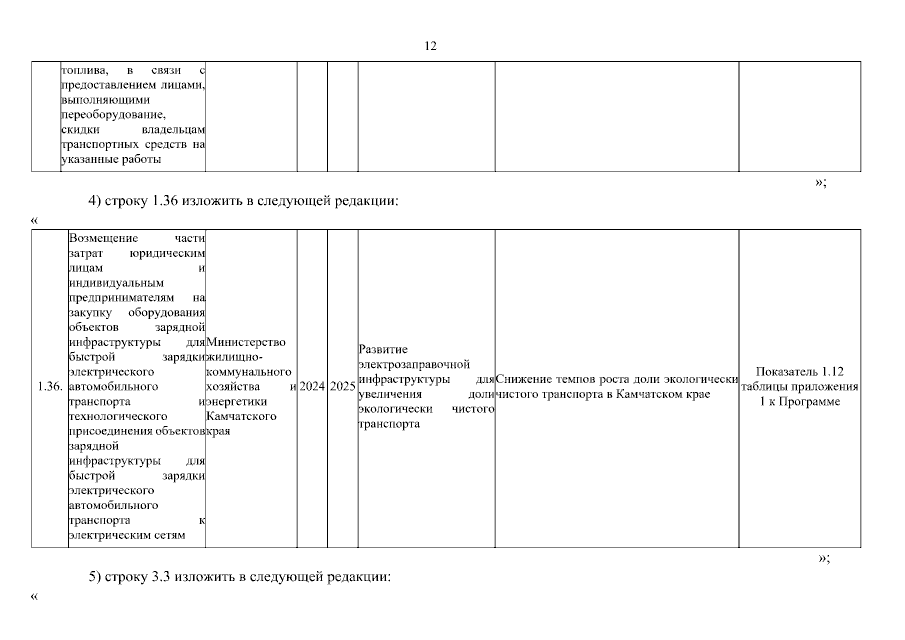 12

|  | топлива, в связи с предоставлением лицами, выполняющими переоборудование, скидки владельцам транспортных средств на указанные работы |  |  |  |  |  |  |
|---|---|---|---|---|---|---|---|

»;

4) строку 1.36 изложить в следующей редакции:

«

| 1.36. | Возмещение части затрат юридическим лицам и индивидуальным предпринимателям на закупку оборудования объектов зарядной инфраструктуры для быстрой зарядки электрического автомобильного транспорта и технологического присоединения объектов зарядной инфраструктуры для быстрой зарядки электрического автомобильного транспорта к электрическим сетям | Министерство жилищно-коммунального хозяйства и энергетики Камчатского края | 2024 | 2025 | Развитие электрозаправочной инфраструктуры для увеличения доли экологически чистого транспорта | Снижение темпов роста доли экологически чистого транспорта в Камчатском крае | Показатель 1.12 таблицы приложения 1 к Программе |
|---|---|---|---|---|---|---|---|

»;

5) строку 3.3 изложить в следующей редакции:

«